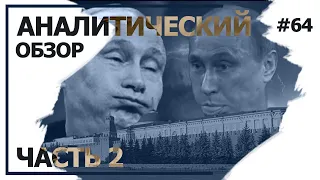 АНАЛИТИЧЕСКИЙ ОБЗОР #64

ЧАСТЬ 2